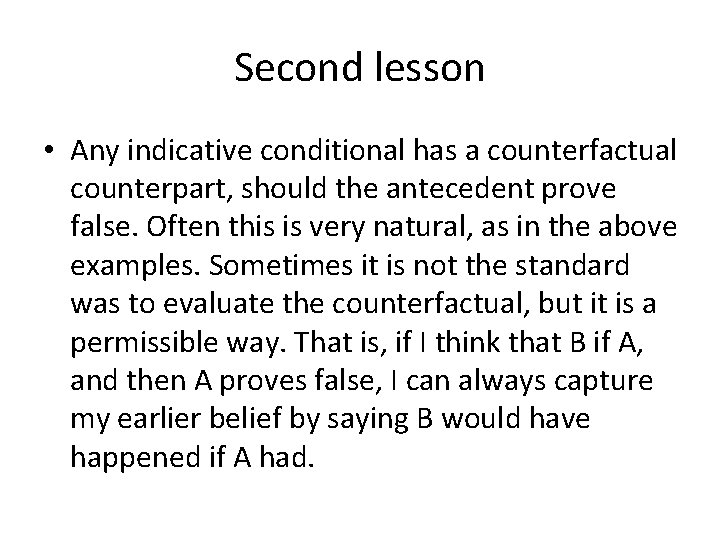 Second lesson

• Any indicative conditional has a counterfactual counterpart, should the antecedent prove false. Often this is very natural, as in the above examples. Sometimes it is not the standard was to evaluate the counterfactual, but it is a permissible way. That is, if I think that B if A, and then A proves false, I can always capture my earlier belief by saying B would have happened if A had.